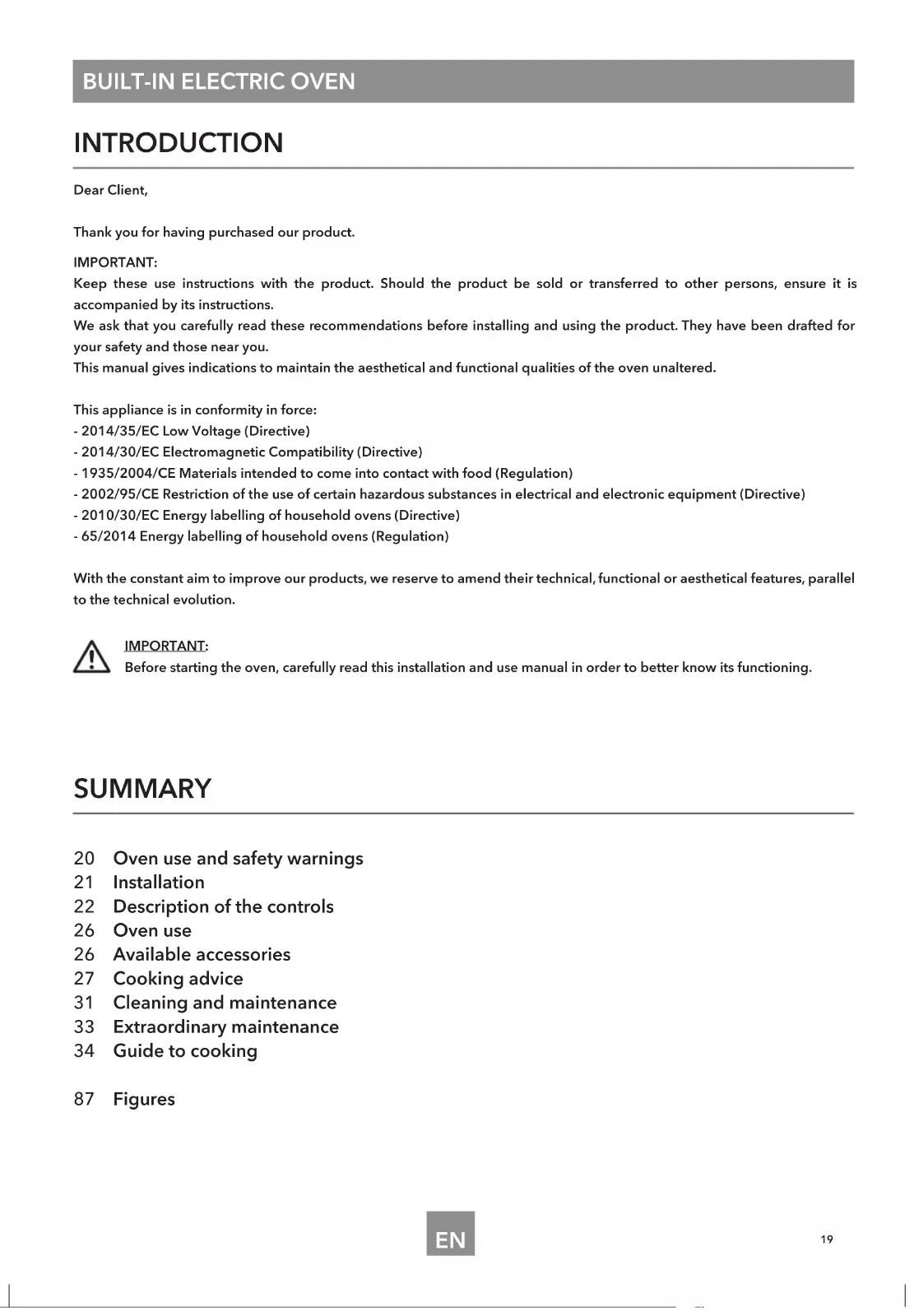 BUILT-IN ELECTRIC OVEN

INTRODUCTION

Dear Client,

Thank you for having purchased our product.

IMPORTANT:
Keep these use instructions with the product. Should the product be sold or transferred to other persons, ensure it is accompanied by its instructions.
We ask that you carefully read these recommendations before installing and using the product. They have been drafted for your safety and those near you.
This manual gives indications to maintain the aesthetical and functional qualities of the oven unaltered.

This appliance is in conformity in force:
- 2014/35/EC Low Voltage (Directive)
- 2014/30/EC Electromagnetic Compatibility (Directive)
- 1935/2004/CE Materials intended to come into contact with food (Regulation)
- 2002/95/CE Restriction of the use of certain hazardous substances in electrical and electronic equipment (Directive)
- 2010/30/EC Energy labelling of household ovens (Directive)
- 65/2014 Energy labelling of household ovens (Regulation)

With the constant aim to improve our products, we reserve to amend their technical, functional or aesthetical features, parallel to the technical evolution.

IMPORTANT:
Before starting the oven, carefully read this installation and use manual in order to better know its functioning.

SUMMARY

20 Oven use and safety warnings
21 Installation
22 Description of the controls
26 Oven use
26 Available accessories
27 Cooking advice
31 Cleaning and maintenance
33 Extraordinary maintenance
34 Guide to cooking

87 Figures

EN

19